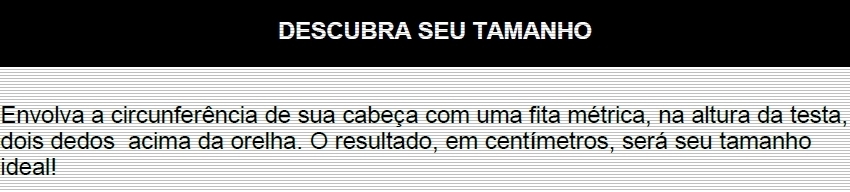 DESCUBRA SEU TAMANHO

Envolva a circunferência de sua cabeça com uma fita métrica, na altura da testa, dois dedos acima da orelha. O resultado, em centímetros, será seu tamanho ideal!